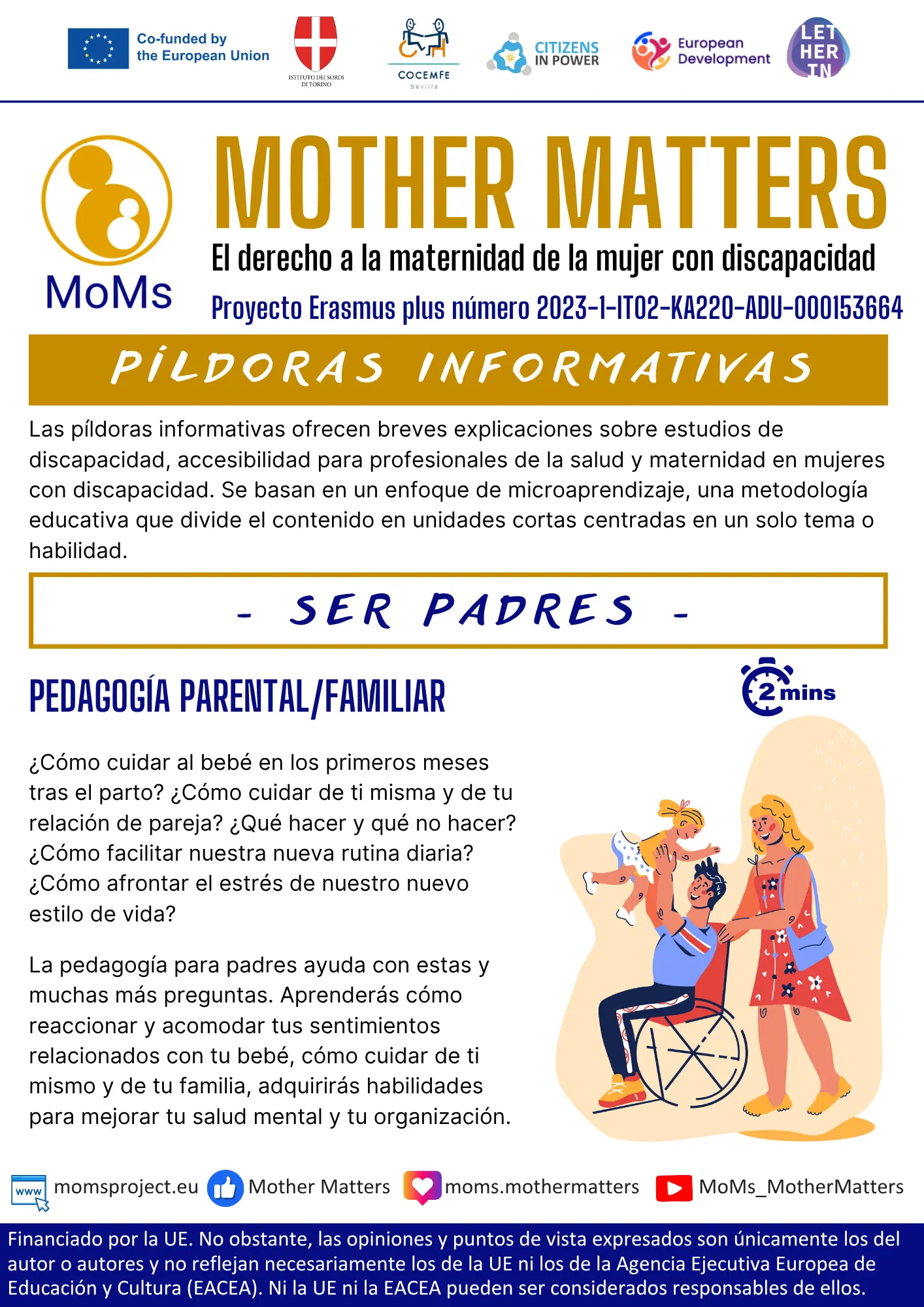 Co-funded by the European Union

ISTITUTO DEI SORDI DI TORINO

COCEMFE Sevilla

CITIZENS IN POWER

European Development

LET HER IN

MoMs

MOTHER MATTERS

El derecho a la maternidad de la mujer con discapacidad

Proyecto Erasmus plus número 2023-1-IT02-KA220-ADU-000153664

PÍLDORAS INFORMATIVAS

Las píldoras informativas ofrecen breves explicaciones sobre estudios de discapacidad, accesibilidad para profesionales de la salud y maternidad en mujeres con discapacidad. Se basan en un enfoque de microaprendizaje, una metodología educativa que divide el contenido en unidades cortas centradas en un solo tema o habilidad.

- SER PADRES -

PEDAGOGÍA PARENTAL/FAMILIAR

2 mins

¿Cómo cuidar al bebé en los primeros meses tras el parto? ¿Cómo cuidar de ti misma y de tu relación de pareja? ¿Qué hacer y qué no hacer? ¿Cómo facilitar nuestra nueva rutina diaria? ¿Cómo afrontar el estrés de nuestro nuevo estilo de vida?

La pedagogía para padres ayuda con estas y muchas más preguntas. Aprenderás cómo reaccionar y acomodar tus sentimientos relacionados con tu bebé, cómo cuidar de ti mismo y de tu familia, adquirirás habilidades para mejorar tu salud mental y tu organización.

www momsproject.eu Mother Matters moms.mothermatters MoMs_MotherMatters

Financiado por la UE. No obstante, las opiniones y puntos de vista expresados son únicamente los del autor o autores y no reflejan necesariamente los de la UE ni los de la Agencia Ejecutiva Europea de Educación y Cultura (EACEA). Ni la UE ni la EACEA pueden ser considerados responsables de ellos.